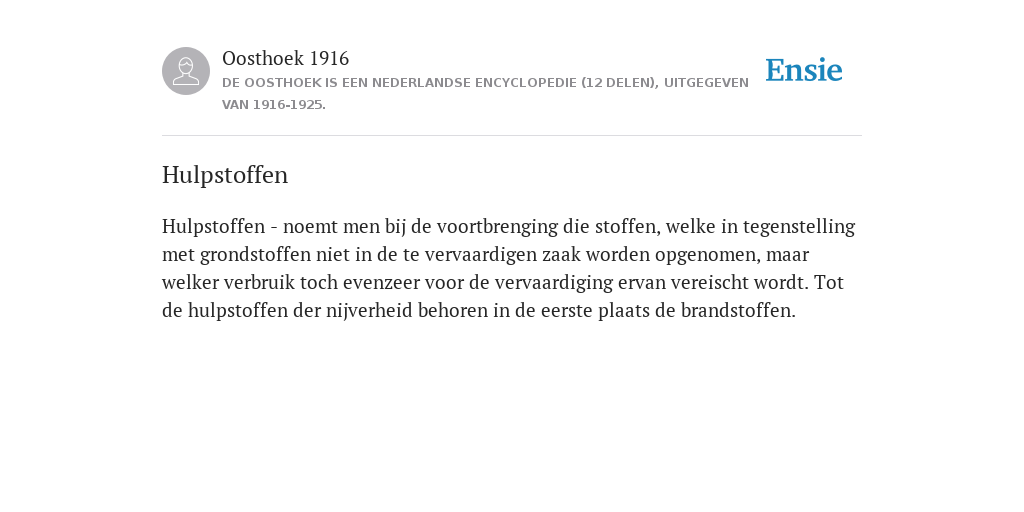 Oosthoek 1916
DE OOSTHOEK IS EEN NEDERLANDSE ENCYCLOPEDIE (12 DELEN), UITGEGEVEN VAN 1916-1925.

Ensie

Hulpstoffen

Hulpstoffen - noemt men bij de voortbrenging die stoffen, welke in tegenstelling met grondstoffen niet in de te vervaardigen zaak worden opgenomen, maar welker verbruik toch evenzeer voor de vervaardiging ervan vereischt wordt. Tot de hulpstoffen der nijverheid behoren in de eerste plaats de brandstoffen.